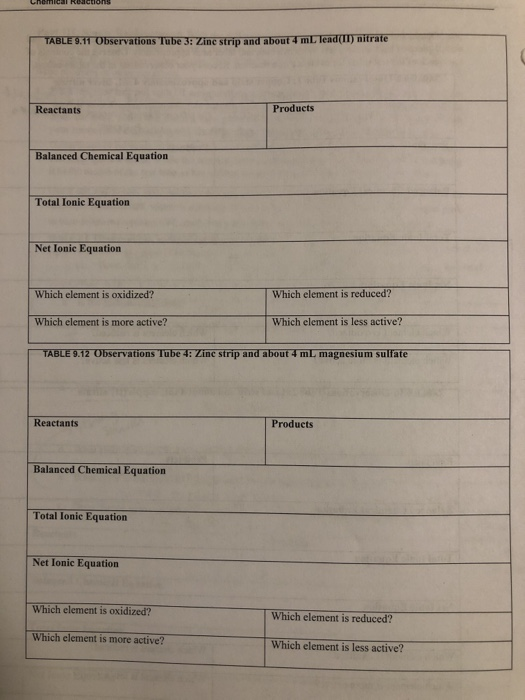 Chemical Reactions

TABLE 9.11 Observations Tube 3: Zinc strip and about 4 mL lead(II) nitrate

Reactants

Products

Balanced Chemical Equation

Total Ionic Equation

Net Ionic Equation

Which element is oxidized?

Which element is reduced?

Which element is more active?

Which element is less active?

TABLE 9.12 Observations Tube 4: Zinc strip and about 4 mL magnesium sulfate

Reactants

Products

Balanced Chemical Equation

Total Ionic Equation

Net Ionic Equation

Which element is oxidized?

Which element is reduced?

Which element is more active?

Which element is less active?